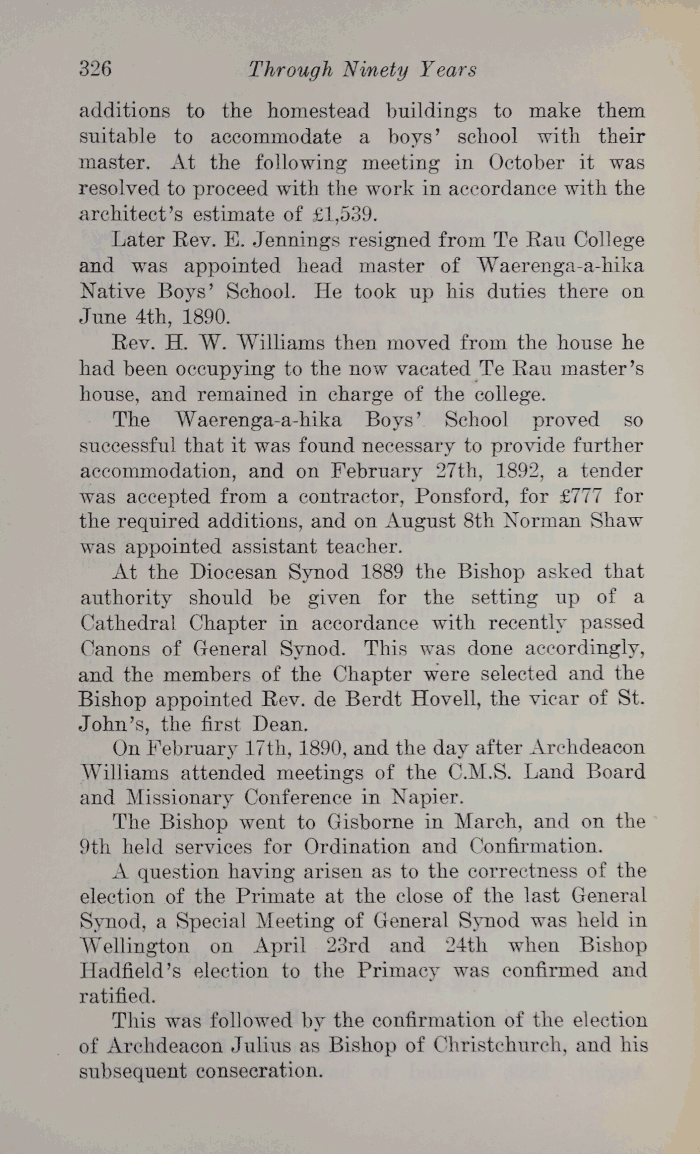 326 Through Ninety Years

additions to the homestead buildings to make them suitable to accommodate a boys' school with their master. At the following meeting in October it was resolved to proceed with the work in accordance with the architect's estimate of £1,539.

Later Rev. E. Jennings resigned from Te Rau College and was appointed head master of Waerenga-a-hika Native Boys' School. He took up his duties there on June 4th, 1890.

Rev. H. W. Williams then moved from the house he had been occupying to the now vacated Te Rau master's house, and remained in charge of the college.

The Waerenga-a-hika Boys' School proved so successful that it was found necessary to provide further accommodation, and on February 27th, 1892, a tender was accepted from a contractor, Ponsford, for £777 for the required additions, and on August 8th Norman Shaw was appointed assistant teacher.

At the Diocesan Synod 1889 the Bishop asked that authority should be given for the setting up of a Cathedral Chapter in accordance with recently passed Canons of General Synod. This was done accordingly, and the members of the Chapter were selected and the Bishop appointed Rev. de Berdt Hovell, the vicar of St. John's, the first Dean.

On February 17th, 1890, and the day after Archdeacon Williams attended meetings of the C.M.S. Land Board and Missionary Conference in Napier.

The Bishop went to Gisborne in March, and on the 9th held services for Ordination and Confirmation.

A question having arisen as to the correctness of the election of the Primate at the close of the last General Synod, a Special Meeting of General Synod was held in Wellington on April 23rd and 24th when Bishop Hadfield's election to the Primacy was confirmed and ratified.

This was followed by the confirmation of the election of Archdeacon Julius as Bishop of Christchurch, and his subsequent consecration.